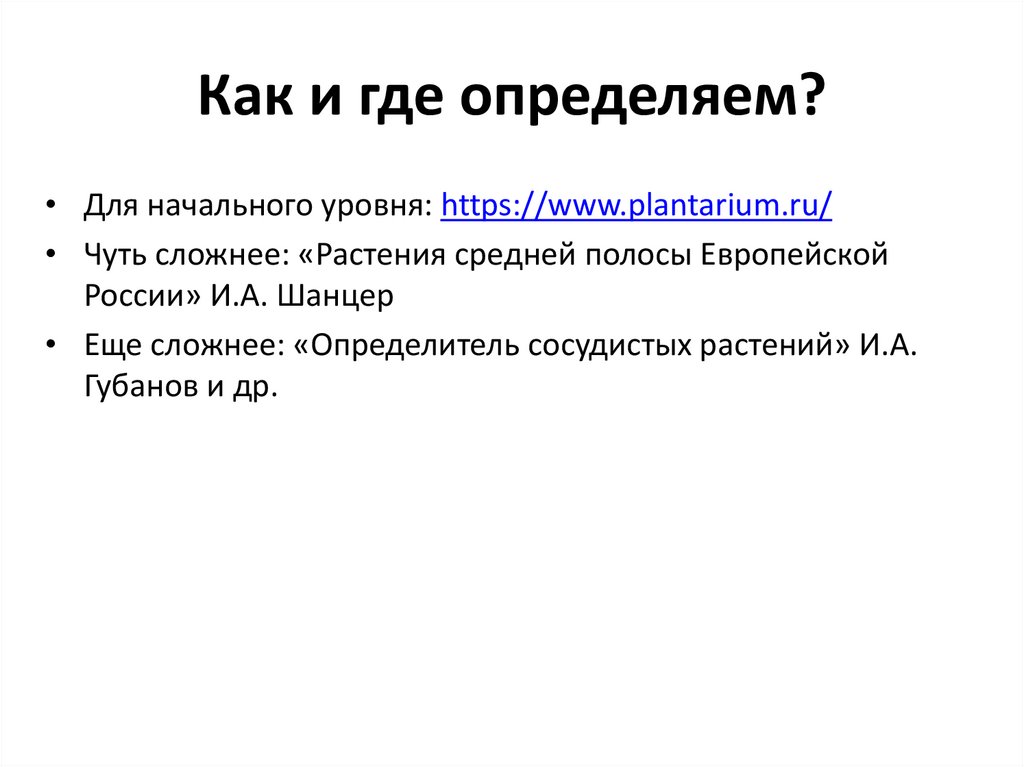 Как и где определяем?

• Для начального уровня: https://www.plantarium.ru/
• Чуть сложнее: «Растения средней полосы Европейской России» И.А. Шанцер
• Еще сложнее: «Определитель сосудистых растений» И.А. Губанов и др.